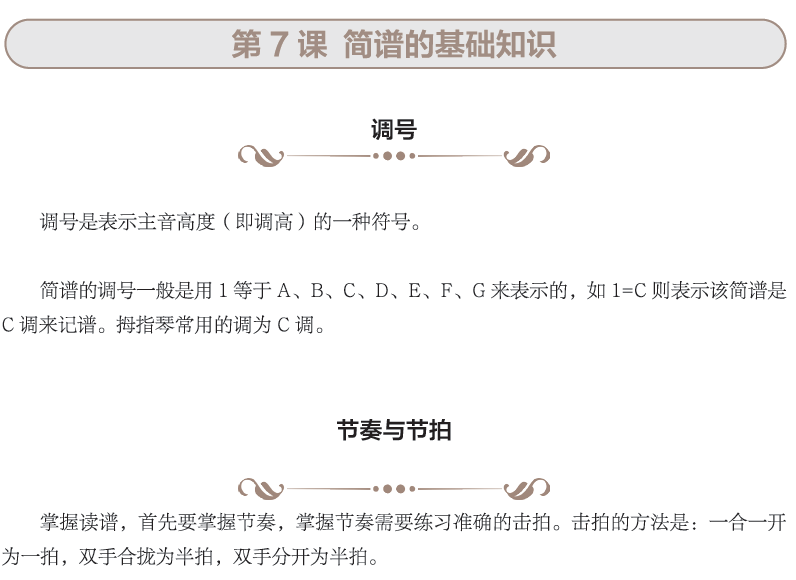 第7课 简谱的基础知识

调号

调号是表示主音高度（即调高）的一种符号。

简谱的调号一般是用1等于A、B、C、D、E、F、G来表示的，如1=C则表示该简谱是C调来记谱。拇指琴常用的调为C调。

节奏与节拍

掌握读谱，首先要掌握节奏，掌握节奏需要练习准确的击拍。击拍的方法是：一合一开为一拍，双手合拢为半拍，双手分开为半拍。